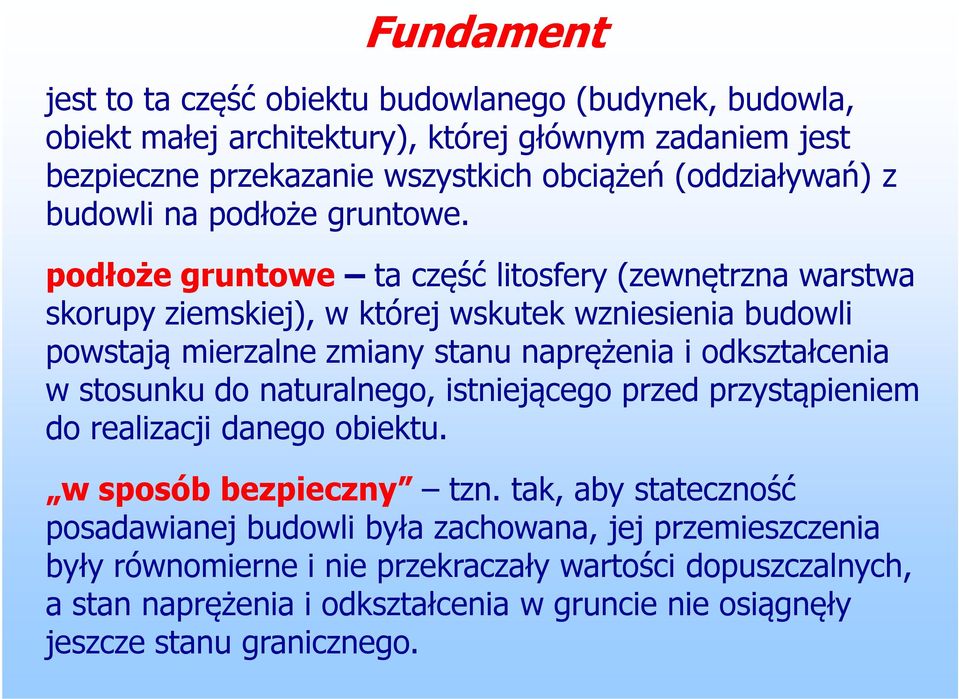 Fundament

jest to ta część obiektu budowlanego (budynek, budowla, obiekt małej architektury), której głównym zadaniem jest bezpieczne przekazanie wszystkich obciążeń (oddziaływań) z budowli na podłoże gruntowe.

podłoże gruntowe – ta część litosfery (zewnętrzna warstwa skorupy ziemskiej), w której wskutek wzniesienia budowli powstają mierzalne zmiany stanu naprężenia i odkształcenia w stosunku do naturalnego, istniejącego przed przystąpieniem do realizacji danego obiektu.

„w sposób bezpieczny” – tzn. tak, aby stateczność posadawianej budowli była zachowana, jej przemieszczenia były równomierne i nie przekraczały wartości dopuszczalnych, a stan naprężenia i odkształcenia w gruncie nie osiągnęły jeszcze stanu granicznego.